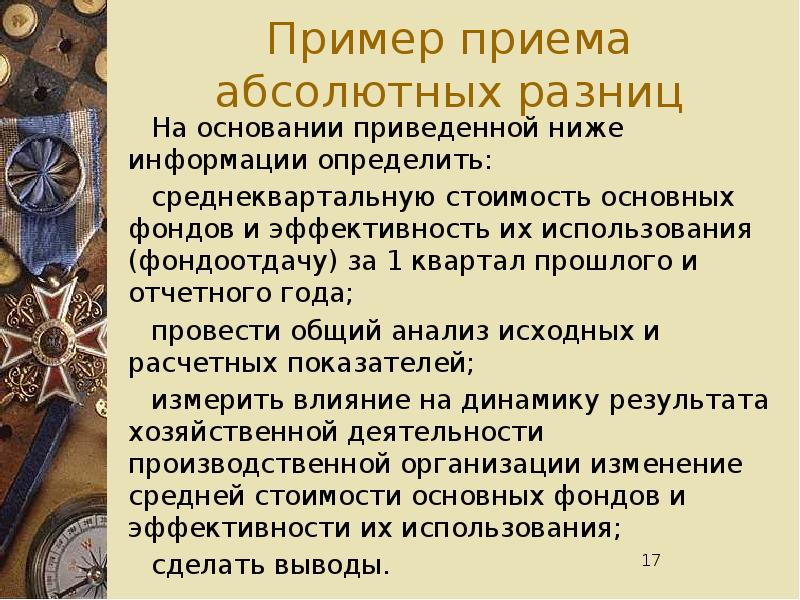 Пример приема абсолютных разниц

На основании приведенной ниже информации определить:

среднеквартальную стоимость основных фондов и эффективность их использования (фондоотдачу) за 1 квартал прошлого и отчетного года;

провести общий анализ исходных и расчетных показателей;

измерить влияние на динамику результата хозяйственной деятельности производственной организации изменение средней стоимости основных фондов и эффективности их использования;

сделать выводы.

17